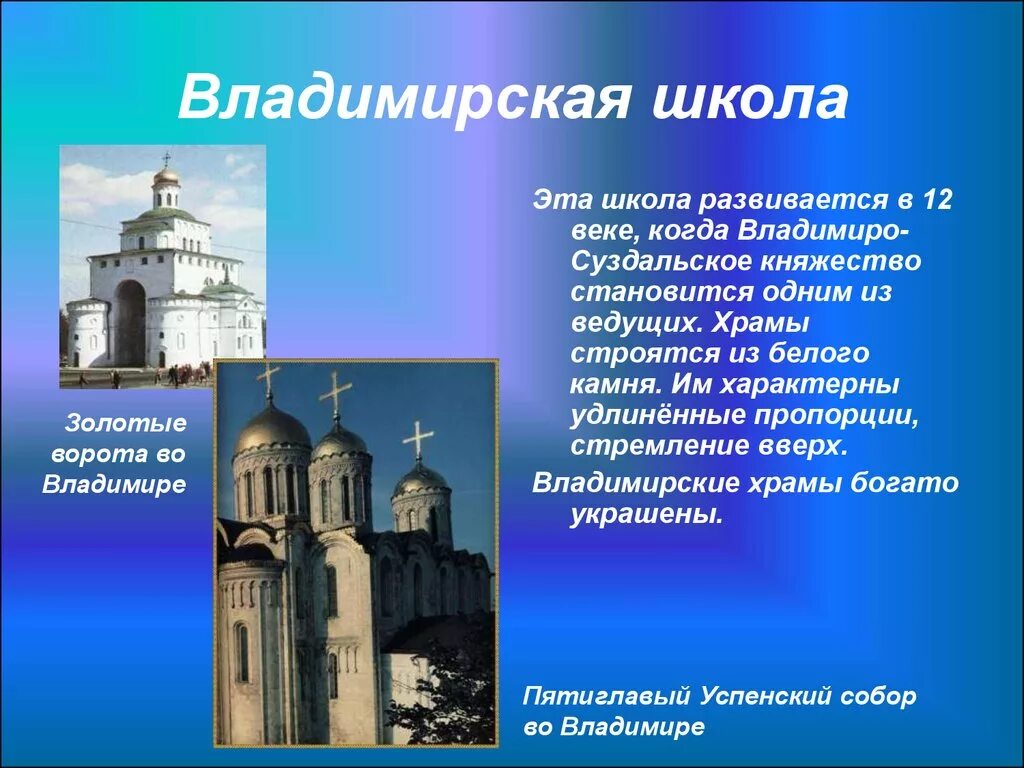 Владимирская школа

Золотые ворота во Владимире

Эта школа развивается в 12 веке, когда Владимиро-Суздальское княжество становится одним из ведущих. Храмы строятся из белого камня. Им характерны удлинённые пропорции, стремление вверх.

Владимирские храмы богато украшены.

Пятиглавый Успенский собор во Владимире